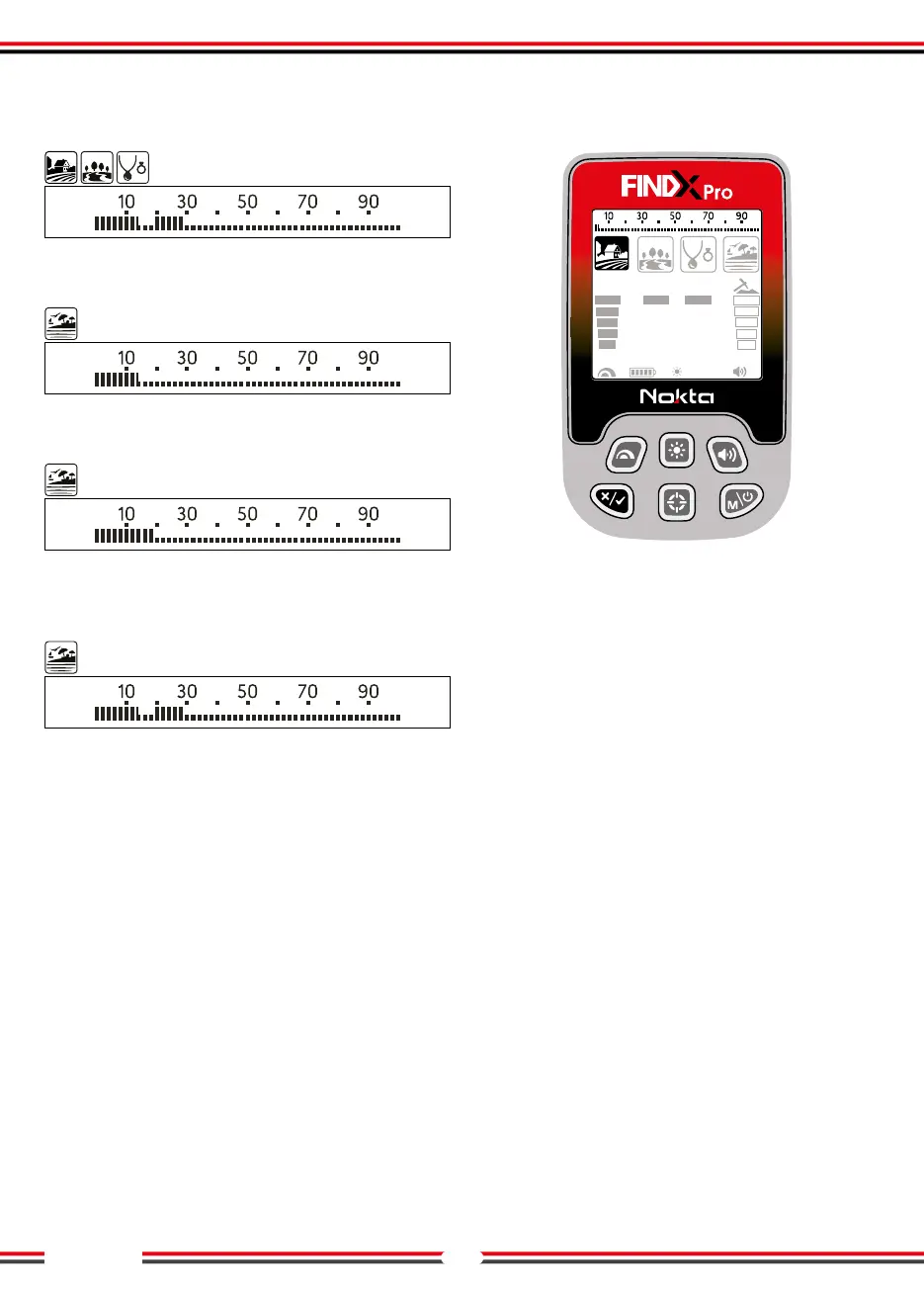 10 30 50 70 90

10 30 50 70 90

10 30 50 70 90

10 30 50 70 90

FINDX Pro

10 30 50 70 90

Nokta

M